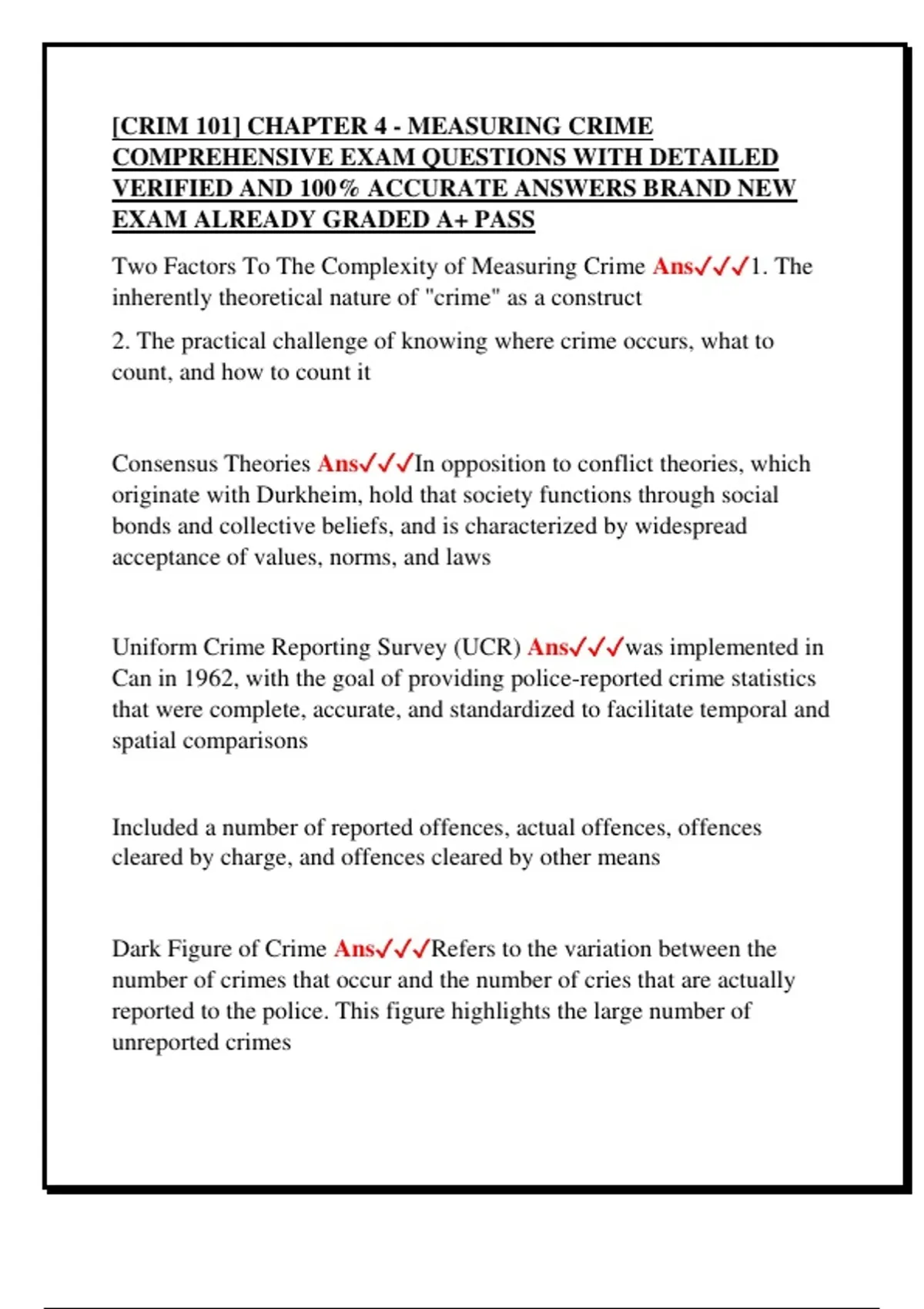 [CRIM 101] CHAPTER 4 - MEASURING CRIME COMPREHENSIVE EXAM QUESTIONS WITH DETAILED VERIFIED AND 100% ACCURATE ANSWERS BRAND NEW EXAM ALREADY GRADED A+ PASS

Two Factors To The Complexity of Measuring Crime Ans✓✓✓1. The inherently theoretical nature of "crime" as a construct

2. The practical challenge of knowing where crime occurs, what to count, and how to count it

Consensus Theories Ans✓✓✓In opposition to conflict theories, which originate with Durkheim, hold that society functions through social bonds and collective beliefs, and is characterized by widespread acceptance of values, norms, and laws

Uniform Crime Reporting Survey (UCR) Ans✓✓✓was implemented in Can in 1962, with the goal of providing police-reported crime statistics that were complete, accurate, and standardized to facilitate temporal and spatial comparisons

Included a number of reported offences, actual offences, offences cleared by charge, and offences cleared by other means

Dark Figure of Crime Ans✓✓✓Refers to the variation between the number of crimes that occur and the number of cries that are actually reported to the police. This figure highlights the large number of unreported crimes